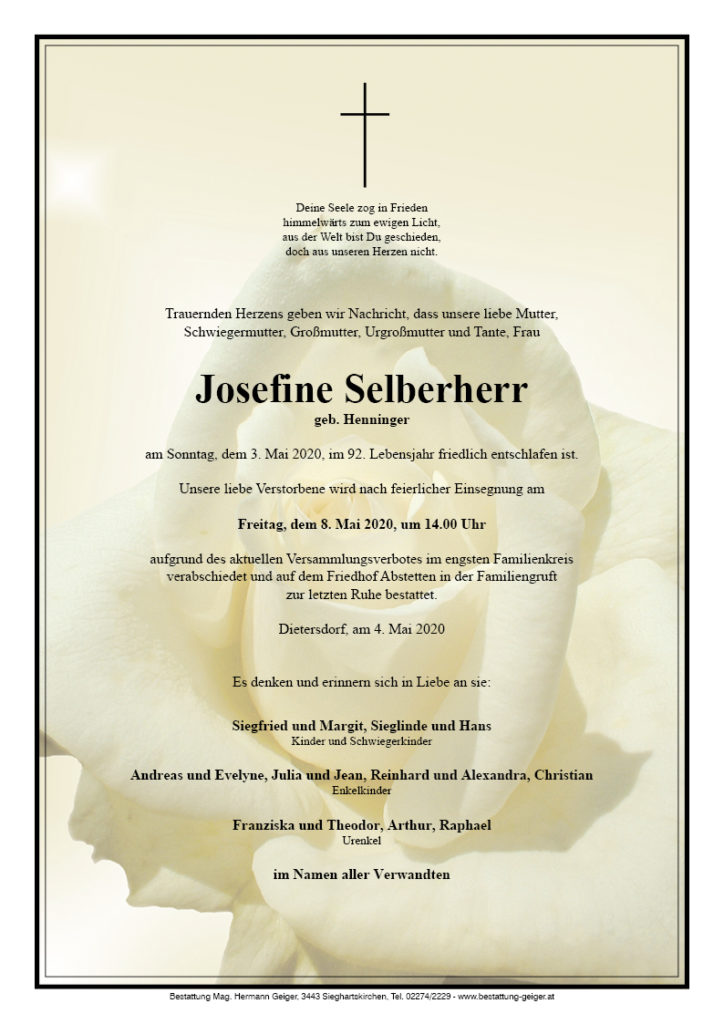 Deine Seele zog in Frieden
himmelwärts zum ewigen Licht,
aus der Welt bist Du geschieden,
doch aus unseren Herzen nicht.

Trauernden Herzens geben wir Nachricht, dass unsere liebe Mutter, Schwiegermutter, Großmutter, Urgroßmutter und Tante, Frau

Josefine Selberherr
geb. Henninger

am Sonntag, dem 3. Mai 2020, im 92. Lebensjahr friedlich entschlafen ist.

Unsere liebe Verstorbene wird nach feierlicher Einsegnung am

Freitag, dem 8. Mai 2020, um 14.00 Uhr

aufgrund des aktuellen Versammlungsverbotes im engsten Familienkreis verabschiedet und auf dem Friedhof Abstetten in der Familiengruft zur letzten Ruhe bestattet.

Dietersdorf, am 4. Mai 2020

Es denken und erinnern sich in Liebe an sie:

Siegfried und Margit, Sieglinde und Hans
Kinder und Schwiegerkinder

Andreas und Evelyne, Julia und Jean, Reinhard und Alexandra, Christian
Enkelkinder

Franziska und Theodor, Arthur, Raphael
Urenkel

im Namen aller Verwandten

Bestattung Mag. Hermann Geiger, 3443 Sieghartskirchen, Tel. 02274/2229 - www.bestattung-geiger.at